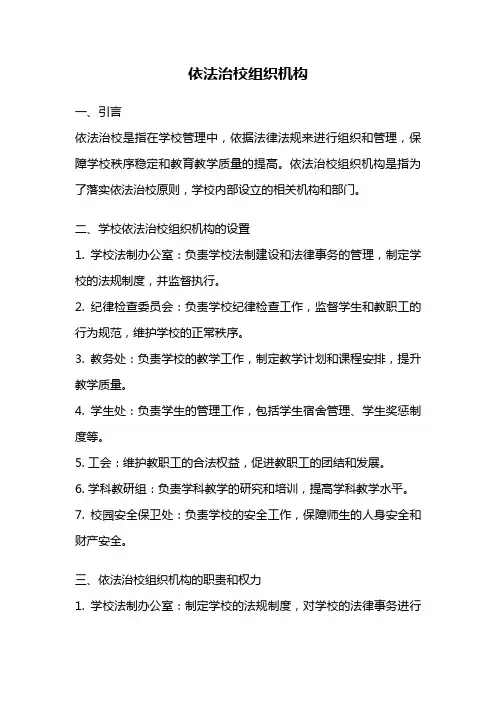 依法治校组织机构

一、引言

依法治校是指在学校管理中，依据法律法规来进行组织和管理，保障学校秩序稳定和教育教学质量的提高。依法治校组织机构是指为了落实依法治校原则，学校内部设立的相关机构和部门。

二、学校依法治校组织机构的设置

1. 学校法制办公室：负责学校法制建设和法律事务的管理，制定学校的法规制度，并监督执行。

2. 纪律检查委员会：负责学校纪律检查工作，监督学生和教职工的行为规范，维护学校的正常秩序。

3. 教务处：负责学校的教学工作，制定教学计划和课程安排，提升教学质量。

4. 学生处：负责学生的管理工作，包括学生宿舍管理、学生奖惩制度等。

5. 工会：维护教职工的合法权益，促进教职工的团结和发展。

6. 学科教研组：负责学科教学的研究和培训，提高学科教学水平。

7. 校园安全保卫处：负责学校的安全工作，保障师生的人身安全和财产安全。

三、依法治校组织机构的职责和权力

1. 学校法制办公室：制定学校的法规制度，对学校的法律事务进行